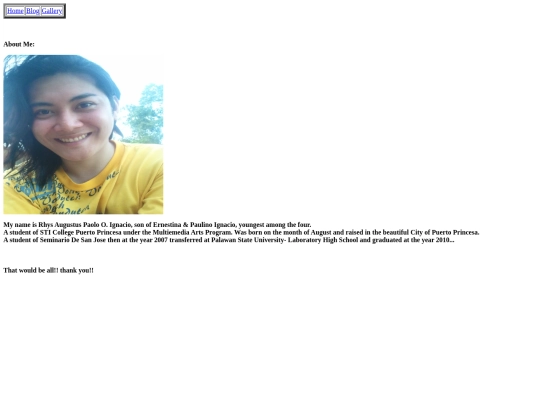 Home Blog Gallery

About Me:

My name is Rhys Augustus Paolo O. Ignacio, son of Ernestina & Paulino Ignacio, youngest among the four.
A student of STI College Puerto Princesa under the Multiemedia Arts Program. Was born on the month of August and raised in the beautiful City of Puerto Princesa.
A student of Seminario De San Jose then at the year 2007 transferred at Palawan State University- Laboratory High School and graduated at the year 2010...

That would be all!! thank you!!